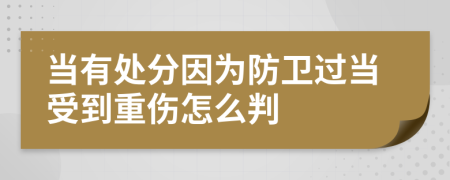 当有处分因为防卫过当受到重伤怎么判